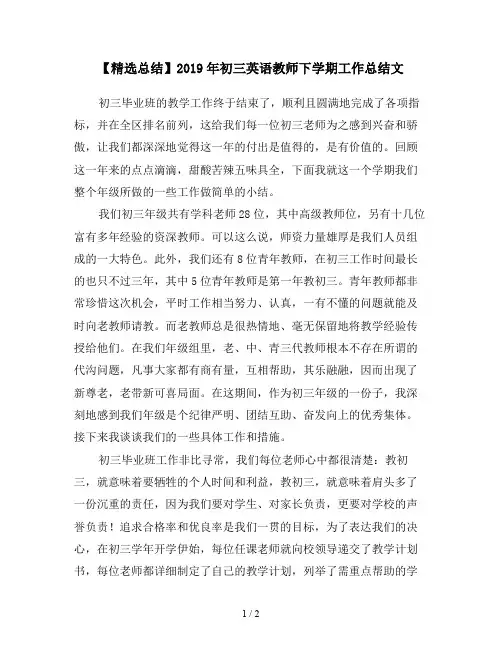 【精选总结】2019年初三英语教师下学期工作总结文

初三毕业班的教学工作终于结束了，顺利且圆满地完成了各项指标，并在全区排名前列，这给我们每一位初三老师为之感到兴奋和骄傲，让我们都深深地觉得这一年的付出是值得的，是有价值的。回顾这一年来的点点滴滴，甜酸苦辣五味具全，下面我就这一个学期我们整个年级所做的一些工作做简单的小结。

我们初三年级共有学科老师28位，其中高级教师位，另有十几位富有多年经验的资深教师。可以这么说，师资力量雄厚是我们人员组成的一大特色。此外，我们还有8位青年教师，在初三工作时间最长的也只不过三年，其中5位青年教师是第一年教初三。青年教师都非常珍惜这次机会，平时工作相当努力、认真，一有不懂的问题就能及时向老教师请教。而老教师总是很热情地、毫无保留地将教学经验传授给他们。在我们年级组里，老、中、青三代教师根本不存在所谓的代沟问题，凡事大家都有商有量，互相帮助，其乐融融，因而出现了新尊老，老带新可喜局面。在这期间，作为初三年级的一份子，我深刻地感到我们年级是个纪律严明、团结互助、奋发向上的优秀集体。接下来我谈谈我们的一些具体工作和措施。

初三毕业班工作非比寻常，我们每位老师心中都很清楚：教初三，就意味着要牺牲的个人时间和利益，教初三，就意味着肩头多了一份沉重的责任，因为我们要对学生、对家长负责，更要对学校的声誉负责！追求合格率和优良率是我们一贯的目标，为了表达我们的决心，在初三学年开学伊始，每位任课老师就向校领导递交了教学计划书，每位老师都详细制定了自己的教学计划，列举了需重点帮助的学

1 / 2